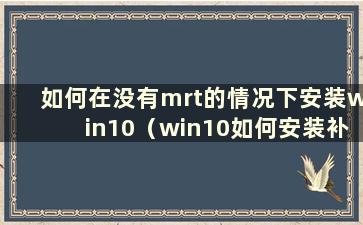 如何在没有mrt的情况下安装win10（win10如何安装补